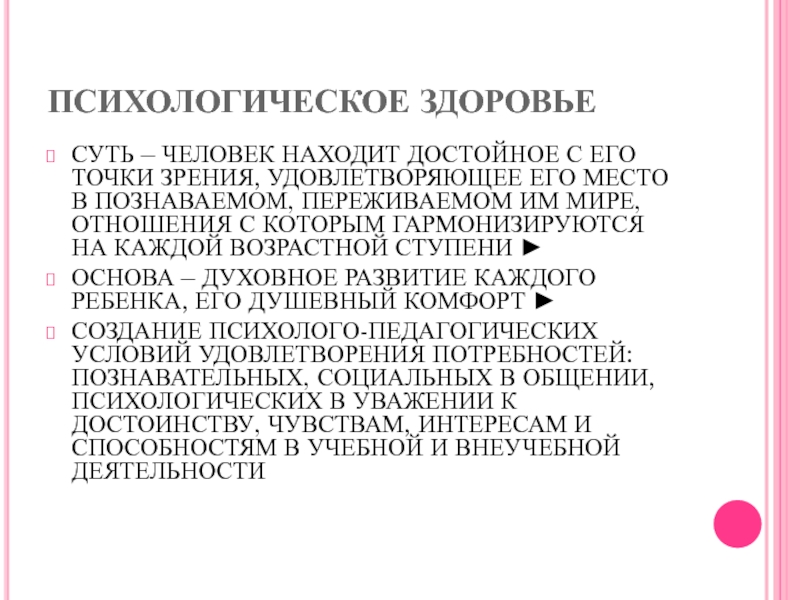 ПСИХОЛОГИЧЕСКОЕ ЗДОРОВЬЕ

СУТЬ – ЧЕЛОВЕК НАХОДИТ ДОСТОЙНОЕ С ЕГО ТОЧКИ ЗРЕНИЯ, УДОВЛЕТВОРЯЮЩЕЕ ЕГО МЕСТО В ПОЗНАВАЕМОМ, ПЕРЕЖИВАЕМОМ ИМ МИРЕ, ОТНОШЕНИЯ С КОТОРЫМ ГАРМОНИЗИРУЮТСЯ НА КАЖДОЙ ВОЗРАСТНОЙ СТУПЕНИ ►

ОСНОВА – ДУХОВНОЕ РАЗВИТИЕ КАЖДОГО РЕБЕНКА, ЕГО ДУШЕВНЫЙ КОМФОРТ ►

СОЗДАНИЕ ПСИХОЛОГО-ПЕДАГОГИЧЕСКИХ УСЛОВИЙ УДОВЛЕТВОРЕНИЯ ПОТРЕБНОСТЕЙ: ПОЗНАВАТЕЛЬНЫХ, СОЦИАЛЬНЫХ В ОБЩЕНИИ, ПСИХОЛОГИЧЕСКИХ В УВАЖЕНИИ К ДОСТОИНСТВУ, ЧУВСТВАМ, ИНТЕРЕСАМ И СПОСОБНОСТЯМ В УЧЕБНОЙ И ВНЕУЧЕБНОЙ ДЕЯТЕЛЬНОСТИ